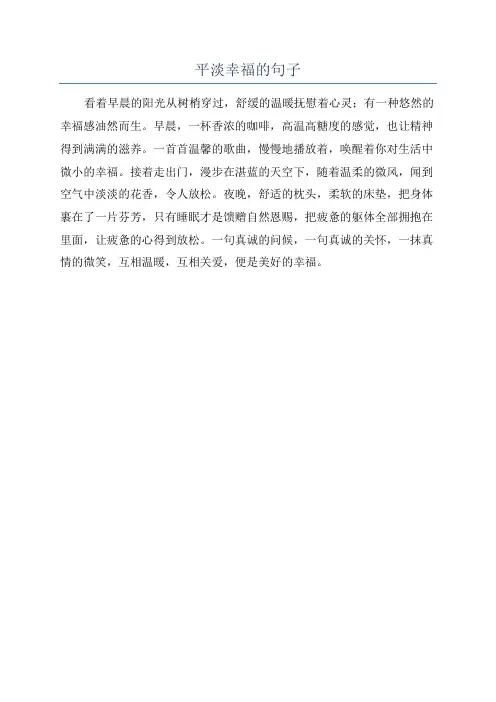 平淡幸福的句子

看着早晨的阳光从树梢穿过，舒缓的温暖抚慰着心灵；有一种悠然的幸福感油然而生。早晨，一杯香浓的咖啡，高温高糖度的感觉，也让精神得到满满的滋养。一首首温馨的歌曲，慢慢地播放着，唤醒着你对生活中微小的幸福。接着走出门，漫步在湛蓝的天空下，随着温柔的微风，闻到空气中淡淡的花香，令人放松。夜晚，舒适的枕头，柔软的床垫，把身体裹在了一片芬芳，只有睡眠才是馈赠自然恩赐，把疲惫的躯体全部拥抱在里面，让疲惫的心得到放松。一句真诚的问候，一句真诚的关怀，一抹真情的微笑，互相温暖，互相关爱，便是美好的幸福。